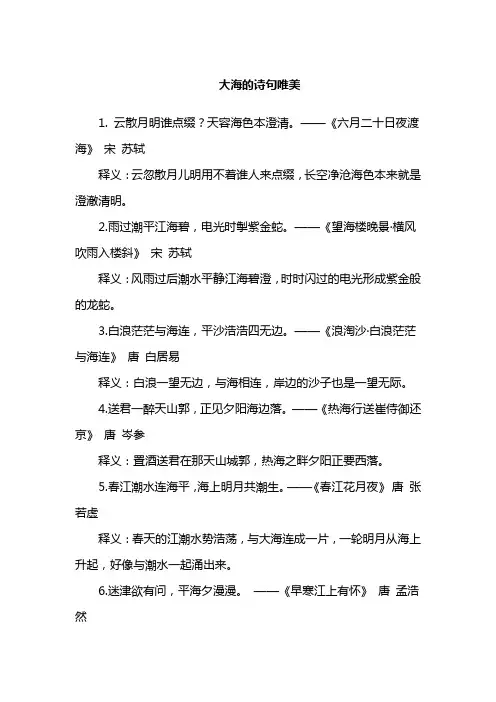 大海的诗句唯美

1. 云散月明谁点缀？天容海色本澄清。——《六月二十日夜渡海》 宋 苏轼

释义：云忽散月儿明用不着谁人来点缀，长空净沧海色本来就是澄澈清明。

2.雨过潮平江海碧，电光时掣紫金蛇。——《望海楼晚景·横风吹雨入楼斜》 宋 苏轼

释义：风雨过后潮水平静江海碧澄，时时闪过的电光形成紫金般的龙蛇。

3.白浪茫茫与海连，平沙浩浩四无边。——《浪淘沙·白浪茫茫与海连》 唐 白居易

释义：白浪一望无边，与海相连，岸边的沙子也是一望无际。

4.送君一醉天山郭，正见夕阳海边落。——《热海行送崔侍御还京》 唐 岑参

释义：置酒送君在那天山城郭，热海之畔夕阳正要西落。

5.春江潮水连海平，海上明月共潮生。——《春江花月夜》 唐 张若虚

释义：春天的江潮水势浩荡，与大海连成一片，一轮明月从海上升起，好像与潮水一起涌出来。

6.迷津欲有问，平海夕漫漫。 ——《早寒江上有怀》 唐 孟浩然